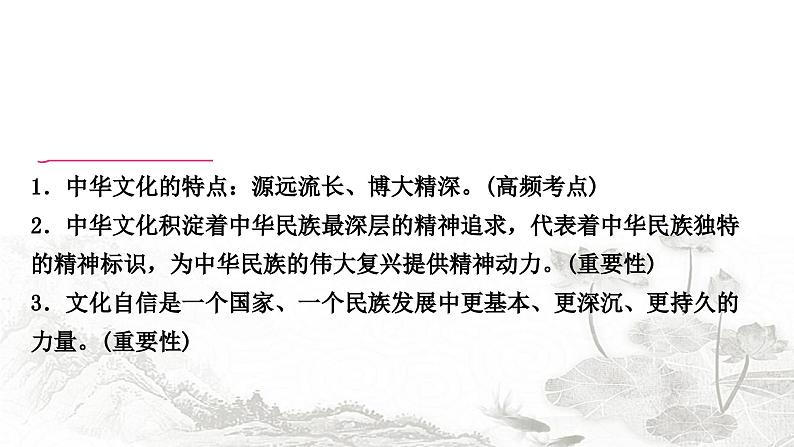 1．中华文化的特点：源远流长、博大精深。(高频考点)
2．中华文化积淀着中华民族最深层的精神追求，代表着中华民族独特的精神标识，为中华民族的伟大复兴提供精神动力。(重要性)
3．文化自信是一个国家、一个民族发展中更基本、更深沉、更持久的力量。(重要性)